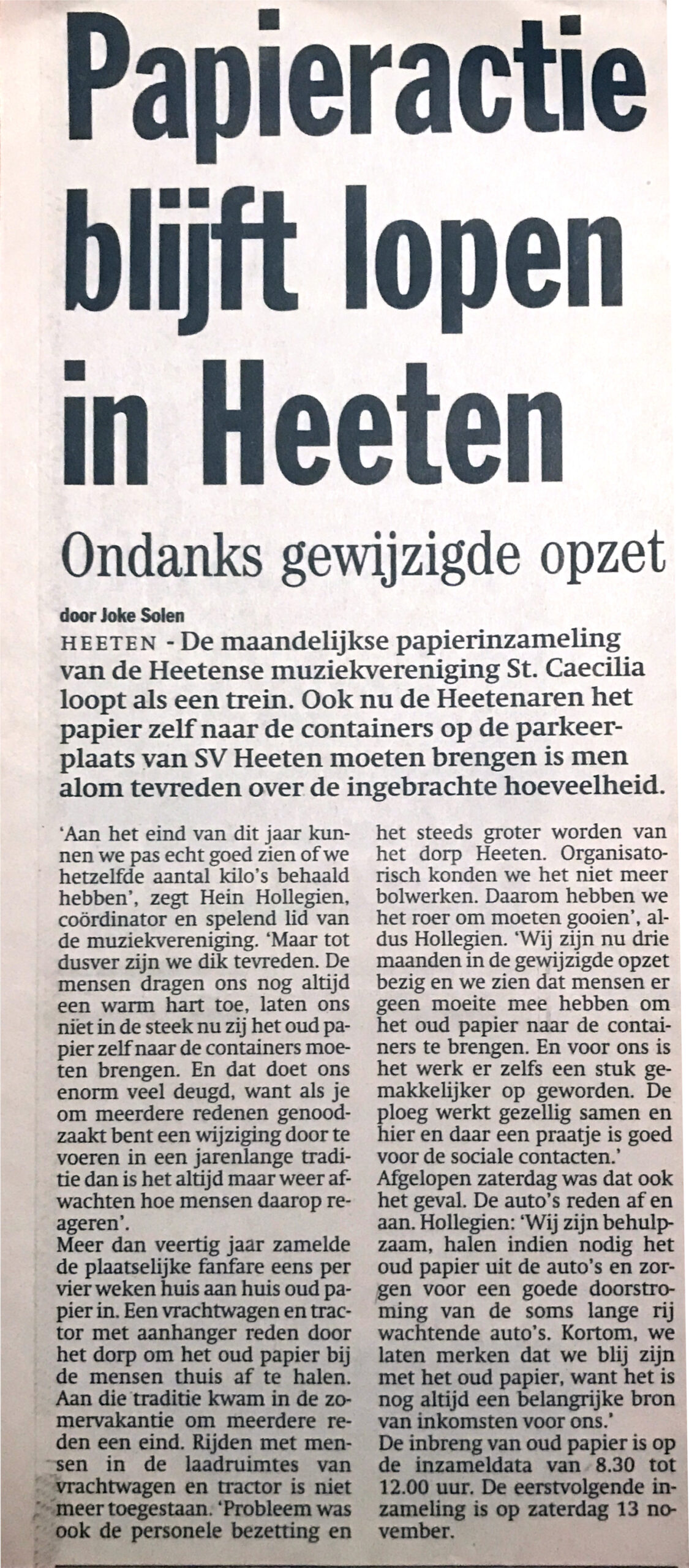 Papieractie blijft lopen in Heeten

Ondanks gewijzigde opzet

door Joke Solen

HEETEN - De maandelijkse papierinzameling van de Heetense muziekvereniging St. Caecilia loopt als een trein. Ook nu de Heetenaren het papier zelf naar de containers op de parkeerplaats van SV Heeten moeten brengen is men alom tevreden over de ingebrachte hoeveelheid.

'Aan het eind van dit jaar kunnen we pas echt goed zien of we hetzelfde aantal kilo's behaald hebben', zegt Hein Hollegien, coördinator en spelend lid van de muziekvereniging. 'Maar tot dusver zijn we dik tevreden. De mensen dragen ons nog altijd een warm hart toe, laten ons niet in de steek nu zij het oud papier zelf naar de containers moeten brengen. En dat doet ons enorm veel deugd, want als je om meerdere redenen genoodzaakt bent een wijziging door te voeren in een jarenlange traditie dan is het altijd maar weer afwachten hoe mensen daarop reageren'.
Meer dan veertig jaar zamelde de plaatselijke fanfare eens per vier weken huis aan huis oud papier in. Een vrachtwagen en tractor met aanhanger reden door het dorp om het oud papier bij de mensen thuis af te halen. Aan die traditie kwam in de zomervakantie om meerdere reden een eind. Rijden met mensen in de laadruimtes van vrachtwagen en tractor is niet meer toegestaan. 'Probleem was ook de personele bezetting en het steeds groter worden van het dorp Heeten. Organisatorisch konden we het niet meer bolwerken. Daarom hebben we het roer om moeten gooien', aldus Hollegien. 'Wij zijn nu drie maanden in de gewijzigde opzet bezig en we zien dat mensen er geen moeite mee hebben om het oud papier naar de containers te brengen. En voor ons is het werk er zelfs een stuk gemakkelijker op geworden. De ploeg werkt gezellig samen en hier en daar een praatje is goed voor de sociale contacten.'
Afgelopen zaterdag was dat ook het geval. De auto's reden af en aan. Hollegien: 'Wij zijn behulpzaam, halen indien nodig het oud papier uit de auto's en zorgen voor een goede doorstroming van de soms lange rij wachtende auto's. Kortom, we laten merken dat we blij zijn met het oud papier, want het is nog altijd een belangrijke bron van inkomsten voor ons.'
De inbreng van oud papier is op de inzameldata van 8.30 tot 12.00 uur. De eerstvolgende inzameling is op zaterdag 13 november.